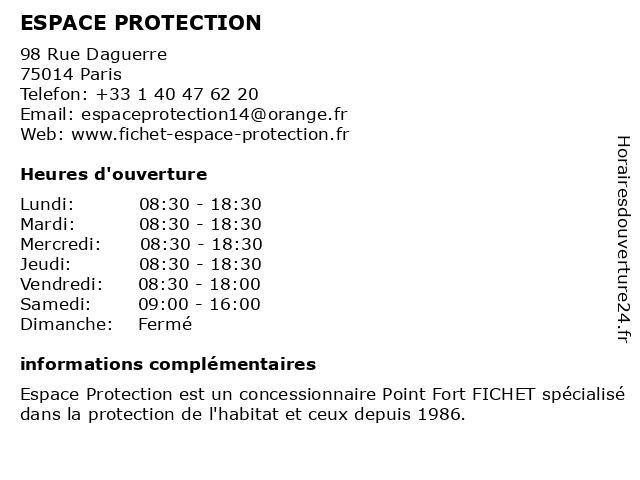 ESPACE PROTECTION

98 Rue Daguerre
75014 Paris
Telefon: +33 1 40 47 62 20
Email: espaceprotection14@orange.fr
Web: www.fichet-espace-protection.fr

Heures d'ouverture

| Lundi: | 08:30 - 18:30 |
|---|---|
| Mardi: | 08:30 - 18:30 |
| Mercredi: | 08:30 - 18:30 |
| Jeudi: | 08:30 - 18:30 |
| Vendredi: | 08:30 - 18:00 |
| Samedi: | 09:00 - 16:00 |
| Dimanche: | Fermé |

informations complémentaires

Espace Protection est un concessionnaire Point Fort FICHET spécialisé dans la protection de l'habitat et ceux depuis 1986.

Horairesdouverture24.fr